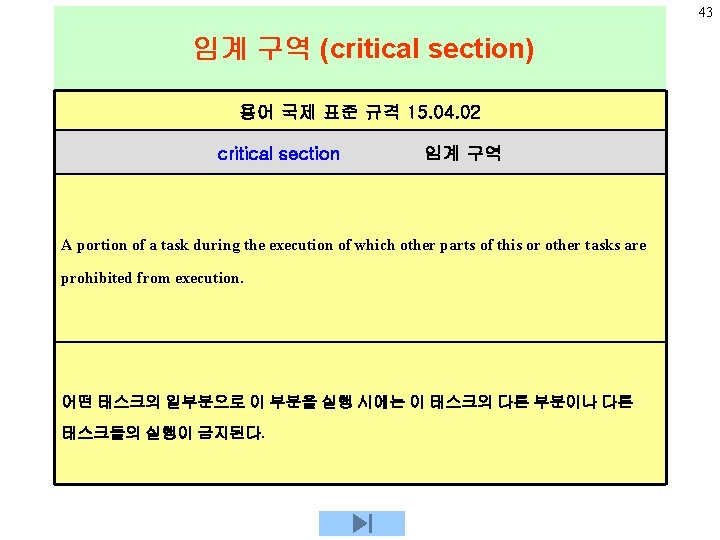 43

임계 구역 (critical section)

용어 국제 표준 규격 15.04.02

critical section 임계 구역

A portion of a task during the execution of which other parts of this or other tasks are prohibited from execution.

어떤 태스크의 일부분으로 이 부분을 실행 시에는 이 태스크의 다른 부분이나 다른 태스크들의 실행이 금지된다.